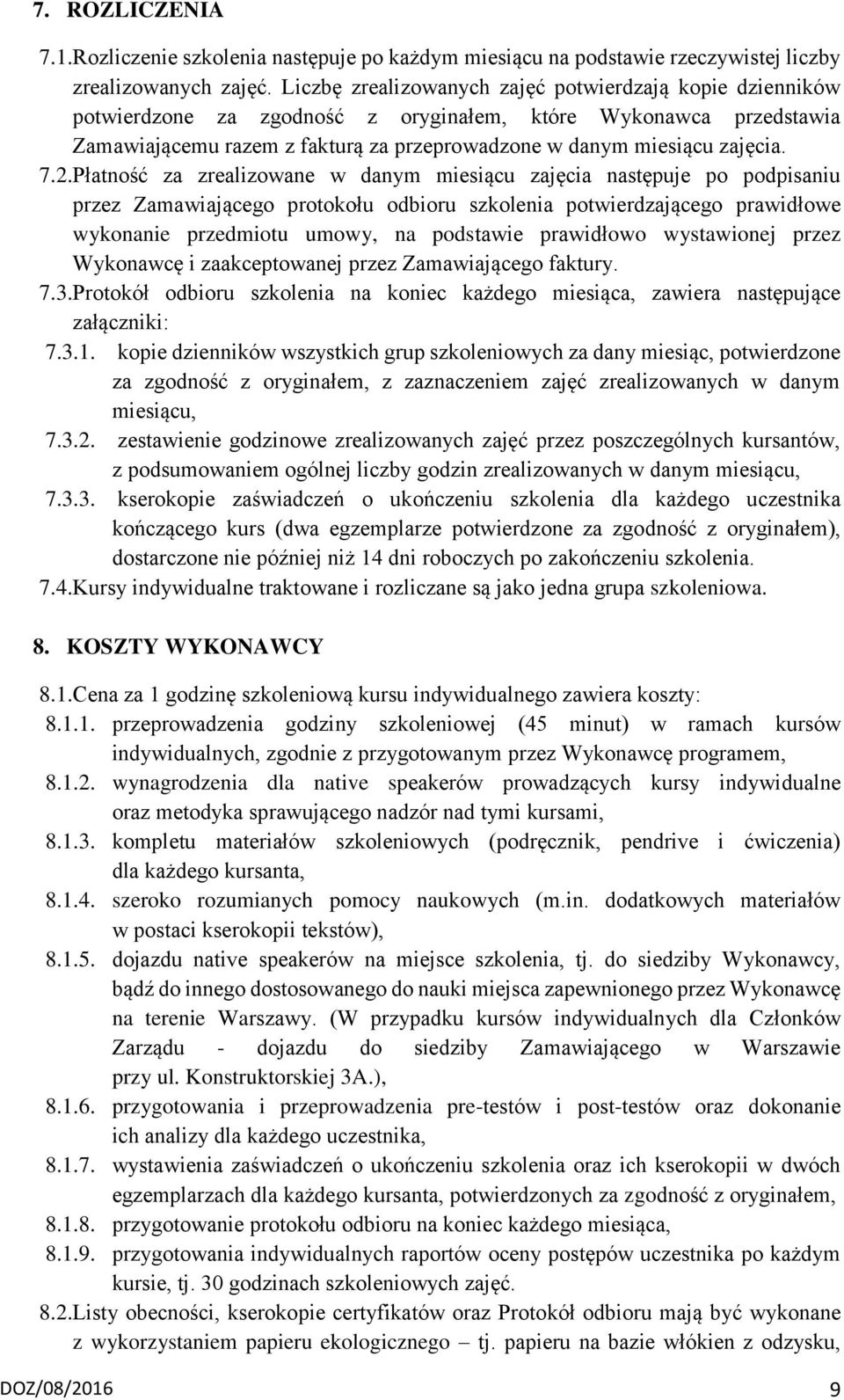 7. ROZLICZENIA

7.1.Rozliczenie szkolenia następuje po każdym miesiącu na podstawie rzeczywistej liczby zrealizowanych zajęć. Liczbę zrealizowanych zajęć potwierdzają kopie dzienników potwierdzone za zgodność z oryginałem, które Wykonawca przedstawia Zamawiającemu razem z fakturą za przeprowadzone w danym miesiącu zajęcia.

7.2.Płatność za zrealizowane w danym miesiącu zajęcia następuje po podpisaniu przez Zamawiającego protokołu odbioru szkolenia potwierdzającego prawidłowe wykonanie przedmiotu umowy, na podstawie prawidłowo wystawionej przez Wykonawcę i zaakceptowanej przez Zamawiającego faktury.

7.3.Protokół odbioru szkolenia na koniec każdego miesiąca, zawiera następujące załączniki:

7.3.1. kopie dzienników wszystkich grup szkoleniowych za dany miesiąc, potwierdzone za zgodność z oryginałem, z zaznaczeniem zajęć zrealizowanych w danym miesiącu,

7.3.2. zestawienie godzinowe zrealizowanych zajęć przez poszczególnych kursantów, z podsumowaniem ogólnej liczby godzin zrealizowanych w danym miesiącu,

7.3.3. kserokopie zaświadczeń o ukończeniu szkolenia dla każdego uczestnika kończącego kurs (dwa egzemplarze potwierdzone za zgodność z oryginałem), dostarczone nie później niż 14 dni roboczych po zakończeniu szkolenia.

7.4.Kursy indywidualne traktowane i rozliczane są jako jedna grupa szkoleniowa.

8. KOSZTY WYKONAWCY

8.1.Cena za 1 godzinę szkoleniową kursu indywidualnego zawiera koszty:

8.1.1. przeprowadzenia godziny szkoleniowej (45 minut) w ramach kursów indywidualnych, zgodnie z przygotowanym przez Wykonawcę programem,

8.1.2. wynagrodzenia dla native speakerów prowadzących kursy indywidualne oraz metodyka sprawującego nadzór nad tymi kursami,

8.1.3. kompletu materiałów szkoleniowych (podręcznik, pendrive i ćwiczenia) dla każdego kursanta,

8.1.4. szeroko rozumianych pomocy naukowych (m.in. dodatkowych materiałów w postaci kserokopii tekstów),

8.1.5. dojazdu native speakerów na miejsce szkolenia, tj. do siedziby Wykonawcy, bądź do innego dostosowanego do nauki miejsca zapewnionego przez Wykonawcę na terenie Warszawy. (W przypadku kursów indywidualnych dla Członków Zarządu - dojazdu do siedziby Zamawiającego w Warszawie przy ul. Konstruktorskiej 3A.),

8.1.6. przygotowania i przeprowadzenia pre-testów i post-testów oraz dokonanie ich analizy dla każdego uczestnika,

8.1.7. wystawienia zaświadczeń o ukończeniu szkolenia oraz ich kserokopii w dwóch egzemplarzach dla każdego kursanta, potwierdzonych za zgodność z oryginałem,

8.1.8. przygotowanie protokołu odbioru na koniec każdego miesiąca,

8.1.9. przygotowania indywidualnych raportów oceny postępów uczestnika po każdym kursie, tj. 30 godzinach szkoleniowych zajęć.

8.2.Listy obecności, kserokopie certyfikatów oraz Protokół odbioru mają być wykonane z wykorzystaniem papieru ekologicznego – tj. papieru na bazie włókien z odzysku,

DOZ/08/2016 9